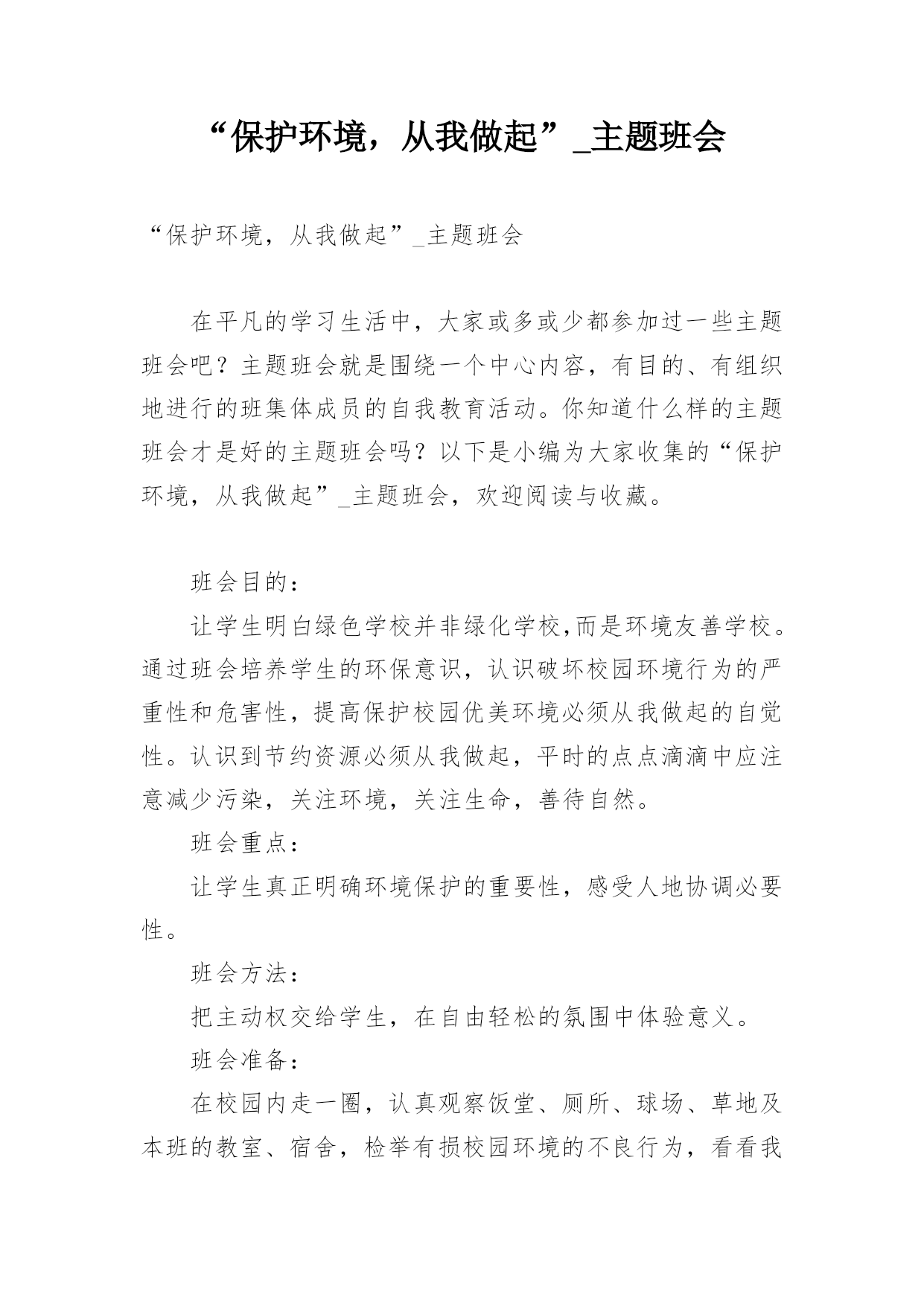 “保护环境，从我做起”_主题班会

“保护环境，从我做起”_主题班会

在平凡的学习生活中，大家或多或少都参加过一些主题班会吧？主题班会就是围绕一个中心内容，有目的、有组织地进行的班集体成员的自我教育活动。你知道什么样的主题班会才是好的主题班会吗？以下是小编为大家收集的“保护环境，从我做起”_主题班会，欢迎阅读与收藏。

班会目的：

让学生明白绿色学校并非绿化学校,而是环境友善学校。通过班会培养学生的环保意识，认识破坏校园环境行为的严重性和危害性，提高保护校园优美环境必须从我做起的自觉性。认识到节约资源必须从我做起，平时的点点滴滴中应注意减少污染，关注环境，关注生命，善待自然。

班会重点：

让学生真正明确环境保护的重要性，感受人地协调必要性。

班会方法：

把主动权交给学生，在自由轻松的氛围中体验意义。

班会准备：

在校园内走一圈，认真观察饭堂、厕所、球场、草地及本班的教室、宿舍，检举有损校园环境的不良行为，看看我